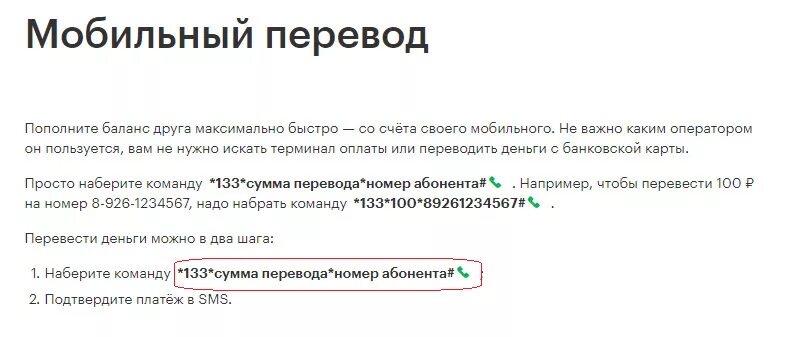 Мобильный перевод

Пополните баланс друга максимально быстро — со счёта своего мобильного. Не важно каким оператором он пользуется, вам не нужно искать терминал оплаты или переводить деньги с банковской карты.

Просто наберите команду *133*сумма перевода*номер абонента# . Например, чтобы перевести 100 ₽ на номер 8-926-1234567, надо набрать команду *133*100*89261234567# .

Перевести деньги можно в два шага:

1. Наберите команду *133*сумма перевода*номер абонента#
2. Подтвердите платёж в SMS.